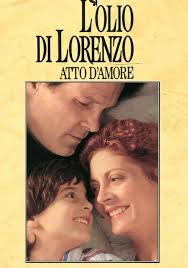 L'OLIO
DI LORENZO
ATTO D'AMORE